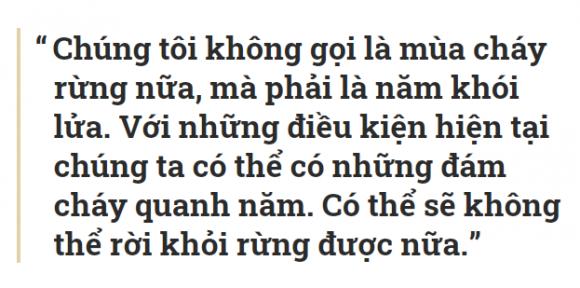 “ Chúng tôi không gọi là mùa cháy rừng nữa, mà phải là năm khói lửa. Với những điều kiện hiện tại chúng ta có thể có những đám cháy quanh năm. Có thể sẽ không thể rời khỏi rừng được nữa.”